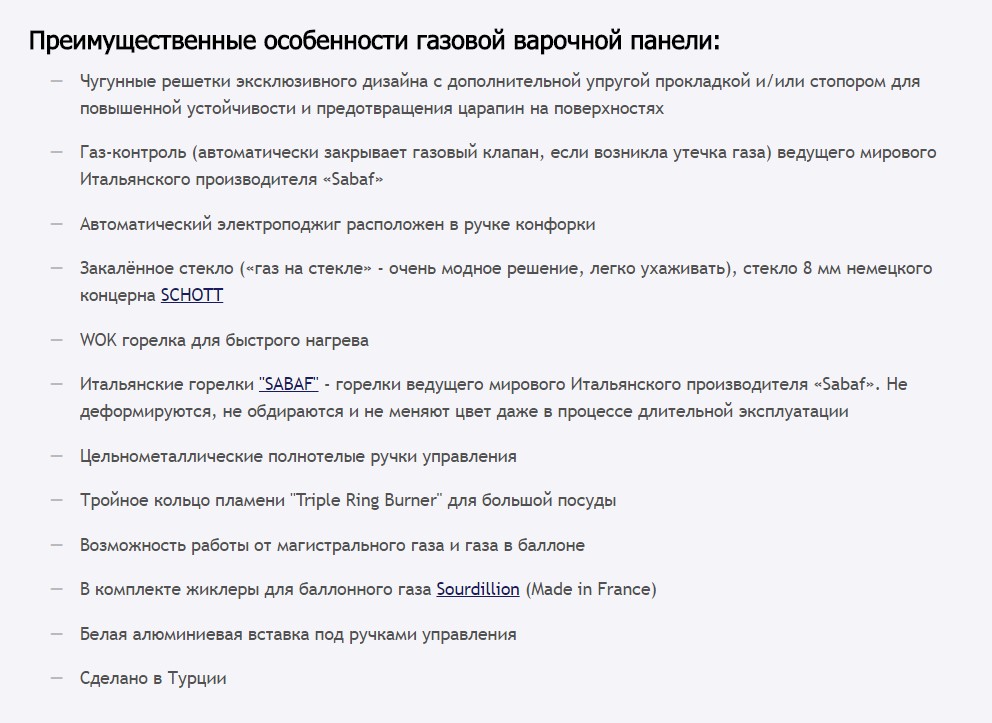 Преимущественные особенности газовой варочной панели:

— Чугунные решетки эксклюзивного дизайна с дополнительной упругой прокладкой и/или стопором для повышенной устойчивости и предотвращения царапин на поверхностях

— Газ-контроль (автоматически закрывает газовый клапан, если возникла утечка газа) ведущего мирового Итальянского производителя «Sabaf»

— Автоматический электроподжиг расположен в ручке конфорки

— Закалённое стекло («газ на стекле» - очень модное решение, легко ухаживать), стекло 8 мм немецкого концерна SCHOTT

— WOK горелка для быстрого нагрева

— Итальянские горелки "SABAF" - горелки ведущего мирового Итальянского производителя «Sabaf». Не деформируются, не обдираются и не меняют цвет даже в процессе длительной эксплуатации

— Цельнометаллические полнотелые ручки управления

— Тройное кольцо пламени "Triple Ring Burner" для большой посуды

— Возможность работы от магистрального газа и газа в баллоне

— В комплекте жиклеры для баллонного газа Sourdillion (Made in France)

— Белая алюминиевая вставка под ручками управления

— Сделано в Турции